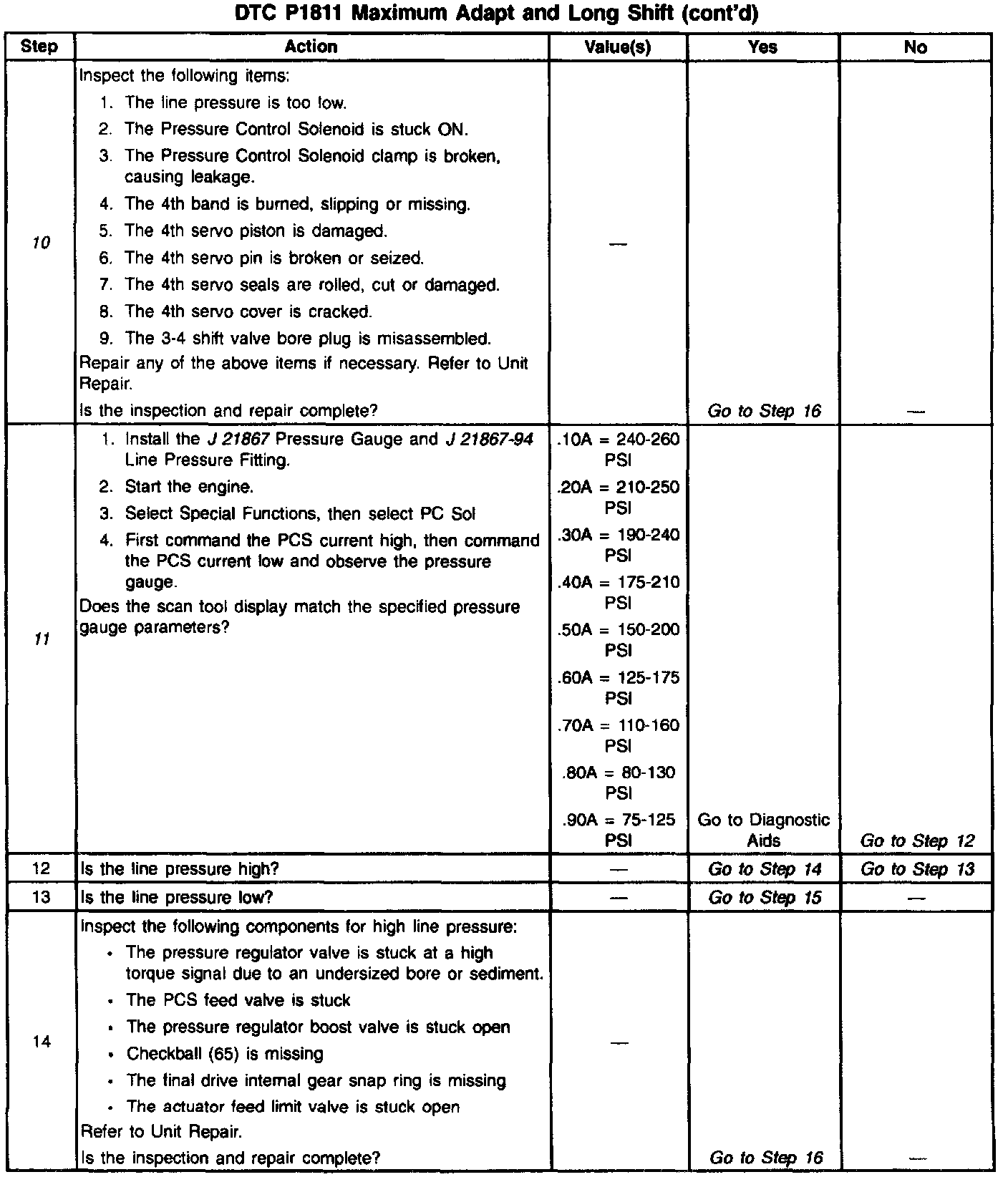 DTC P1811 Maximum Adapt and Long Shift (cont'd)

| Step | Action | Value(s) | Yes | No |
|---|---|---|---|---|
| 10 | Inspect the following items: 1. The line pressure is too low. 2. The Pressure Control Solenoid is stuck ON. 3. The Pressure Control Solenoid clamp is broken, causing leakage. 4. The 4th band is burned, slipping or missing. 5. The 4th servo piston is damaged. 6. The 4th servo pin is broken or seized. 7. The 4th servo seals are rolled, cut or damaged. 8. The 4th servo cover is cracked. 9. The 3-4 shift valve bore plug is misassembled. Repair any of the above items if necessary. Refer to Unit Repair. Is the inspection and repair complete? | — | Go to Step 16 | — |
| 11 | 1. Install the J 21867 Pressure Gauge and J 21867-94 Line Pressure Fitting. 2. Start the engine. 3. Select Special Functions, then select PC Sol 4. First command the PCS current high, then command the PCS current low and observe the pressure gauge. Does the scan tool display match the specified pressure gauge parameters? | .10A = 240-260 PSI .20A = 210-250 PSI .30A = 190-240 PSI .40A = 175-210 PSI .50A = 150-200 PSI .60A = 125-175 PSI .70A = 110-160 PSI .80A = 80-130 PSI .90A = 75-125 PSI | Go to Diagnostic Aids | Go to Step 12 |
| 12 | Is the line pressure high? | — | Go to Step 14 | Go to Step 13 |
| 13 | Is the line pressure low? | — | Go to Step 15 | — |
| 14 | Inspect the following components for high line pressure: • The pressure regulator valve is stuck at a high torque signal due to an undersized bore or sediment. • The PCS feed valve is stuck • The pressure regulator boost valve is stuck open • Checkball (65) is missing • The final drive internal gear snap ring is missing • The actuator feed limit valve is stuck open Refer to Unit Repair. Is the inspection and repair complete? | — | Go to Step 16 | — |